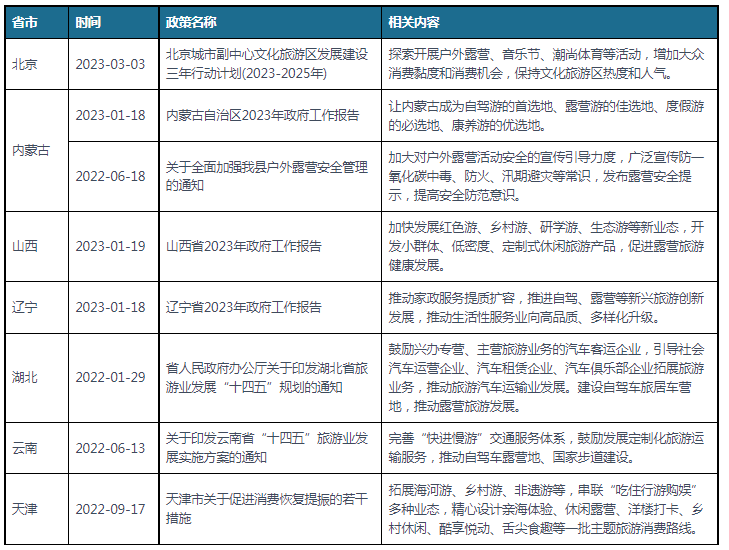 | 省市 | 时间 | 政策名称 | 相关内容 |
|---|---|---|---|
| 北京 | 2023-03-03 | 北京城市副中心文化旅游区发展建设三年行动计划(2023-2025年) | 探索开展户外露营、音乐节、潮尚体育等活动，增加大众消费黏度和消费机会，保持文化旅游区热度和人气。 |
| 内蒙古 | 2023-01-18 | 内蒙古自治区2023年政府工作报告 | 让内蒙古成为自驾游的首选地、露营游的佳选地、度假游的必选地、康养游的优选地。 |
| 内蒙古 | 2022-06-18 | 关于全面加强我县户外露营安全管理的通知 | 加大对户外露营活动安全的宣传引导力度，广泛宣传防一氧化碳中毒、防火、汛期避灾等常识，发布露营安全提示，提高安全防范意识。 |
| 山西 | 2023-01-19 | 山西省2023年政府工作报告 | 加快发展红色游、乡村游、研学游、生态游等新业态，开发小群体、低密度、定制式休闲旅游产品，促进露营旅游健康发展。 |
| 辽宁 | 2023-01-18 | 辽宁省2023年政府工作报告 | 推动家政服务提质扩容，推进自驾、露营等新兴旅游创新发展，推动生活性服务业向高品质、多样化升级。 |
| 湖北 | 2022-01-29 | 省人民政府办公厅关于印发湖北省旅游业发展“十四五”规划的通知 | 鼓励兴办专营、主营旅游业务的汽车客运企业，引导社会汽车运营企业、汽车租赁企业、汽车俱乐部企业拓展旅游业务，推动旅游汽车运输业发展。建设自驾车旅居车营地，推动露营旅游发展。 |
| 云南 | 2022-06-13 | 关于印发云南省“十四五”旅游业发展实施方案的通知 | 完善“快进慢游”交通服务体系，鼓励发展定制化旅游运输服务，推动自驾车露营地、国家步道建设。 |
| 天津 | 2022-09-17 | 天津市关于促进消费恢复提振的若干措施 | 拓展海河游、乡村游、非遗游等，串联“吃住行游购娱”多种业态，精心设计亲海体验、休闲露营、洋楼打卡、乡村休闲、酷享悦动、舌尖食趣等一批主题旅游消费路线。 |